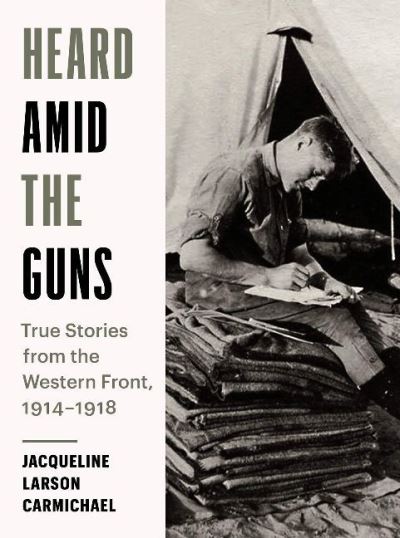 HEARD
AMID
THE
GUNS

True Stories from the Western Front, 1914–1918

JACQUELINE LARSON CARMICHAEL